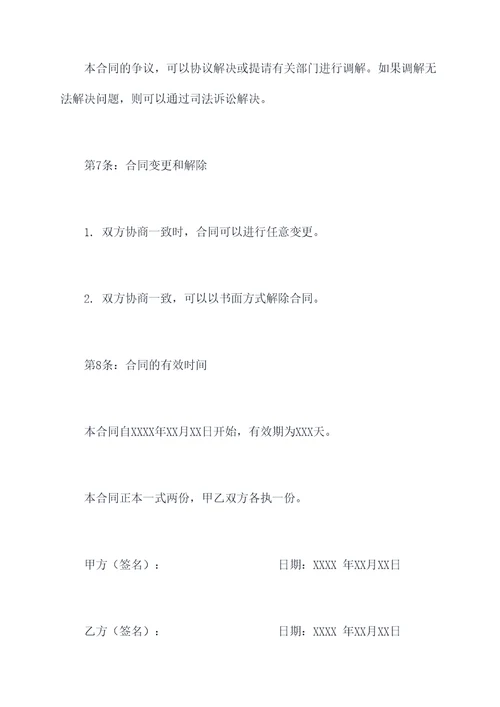 本合同的争议，可以协议解决或提请有关部门进行调解。如果调解无法解决问题，则可以通过司法诉讼解决。

第7条：合同变更和解除

1. 双方协商一致时，合同可以进行任意变更。

2. 双方协商一致，可以以书面方式解除合同。

第8条：合同的有效时间

本合同自XXXX年XX月XX日开始，有效期为XXX天。

本合同正本一式两份，甲乙双方各执一份。

甲方（签名）：　　　　　　　　日期：XXXX 年XX月XX日

乙方（签名）：　　　　　　　　日期：XXXX 年XX月XX日